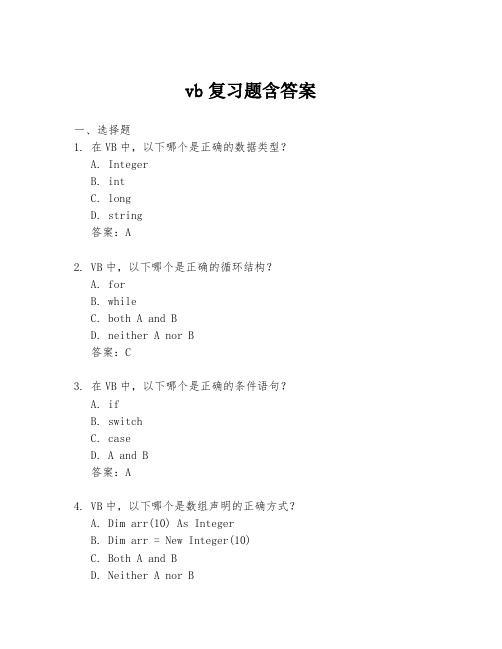 vb 复习题含答案

一、选择题
1. 在 VB 中，以下哪个是正确的数据类型？
A. Integer
B. int
C. long
D. string
答案：A

2. VB 中，以下哪个是正确的循环结构？
A. for
B. while
C. both A and B
D. neither A nor B
答案：C

3. 在 VB 中，以下哪个是正确的条件语句？
A. if
B. switch
C. case
D. A and B
答案：A

4. VB 中，以下哪个是数组声明的正确方式？
A. Dim arr(10) As Integer
B. Dim arr = New Integer(10)
C. Both A and B
D. Neither A nor B